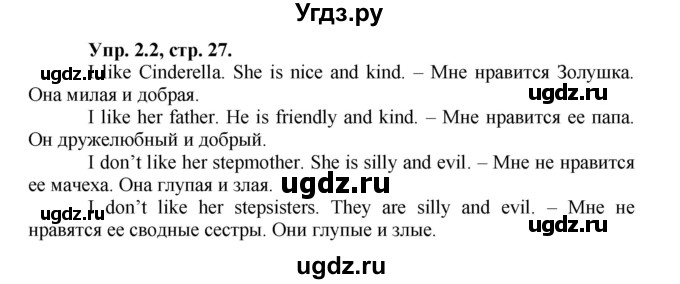 Угдз.ру

Упр. 2.2, стр. 27.

ugdz.ru I like Cinderella. She is nice and kind. – Мне нравится Золушка. Она милая и добрая.

ugdz.ru

I like her father. He is friendly and kind. – Мне нравится ее папа. Он дружелюбный и добрый.

I don't like her stepmother. She is silly and evil. – Мне не нравится ее мачеха. Она глупая и злая. ugdz.ru

ugdz.ru I don't like her stepsisters. They are silly and evil. – Мне не нравятся ее сводные сестры. Они глупые и злые.

ugdz.ru

ugdz.ru